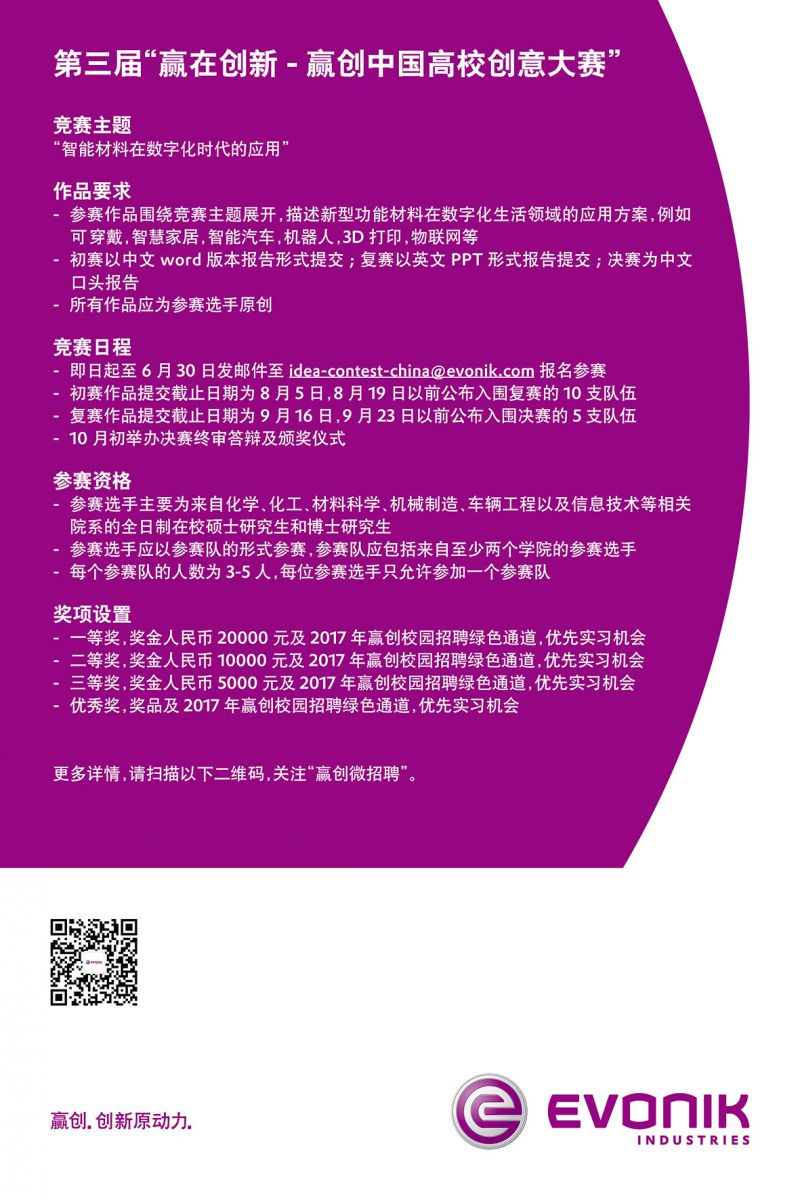 第三届“赢在创新 - 赢创中国高校创意大赛”

竞赛主题
“智能材料在数字化时代的应用”

作品要求
- 参赛作品围绕竞赛主题展开，描述新型功能材料在数字化生活领域的应用方案，例如可穿戴，智慧家居，智能汽车，机器人，3D 打印，物联网等
- 初赛以中文 word 版本报告形式提交；复赛以英文 PPT 形式报告提交；决赛为中文口头报告
- 所有作品应为参赛选手原创

竞赛日程
- 即日起至 6 月 30 日发邮件至 idea-contest-china@evonik.com 报名参赛
- 初赛作品提交截止日期为 8 月 5 日，8 月 19 日以前公布入围复赛的 10 支队伍
- 复赛作品提交截止日期为 9 月 16 日，9 月 23 日以前公布入围决赛的 5 支队伍
- 10 月初举办决赛终审答辩及颁奖仪式

参赛资格
- 参赛选手主要为来自化学、化工、材料科学、机械制造、车辆工程以及信息技术等相关院系的全日制在校硕士研究生和博士研究生
- 参赛选手应以参赛队的形式参赛，参赛队应包括来自至少两个学院的参赛选手
- 每个参赛队的人数为 3-5 人，每位参赛选手只允许参加一个参赛队

奖项设置
- 一等奖，奖金人民币 20000 元及 2017 年赢创校园招聘绿色通道，优先实习机会
- 二等奖，奖金人民币 10000 元及 2017 年赢创校园招聘绿色通道，优先实习机会
- 三等奖，奖金人民币 5000 元及 2017 年赢创校园招聘绿色通道，优先实习机会
- 优秀奖，奖品及 2017 年赢创校园招聘绿色通道，优先实习机会

更多详情，请扫描以下二维码，关注“赢创微招聘”。

赢创. 创新原动力.

EVONIK
INDUSTRIES